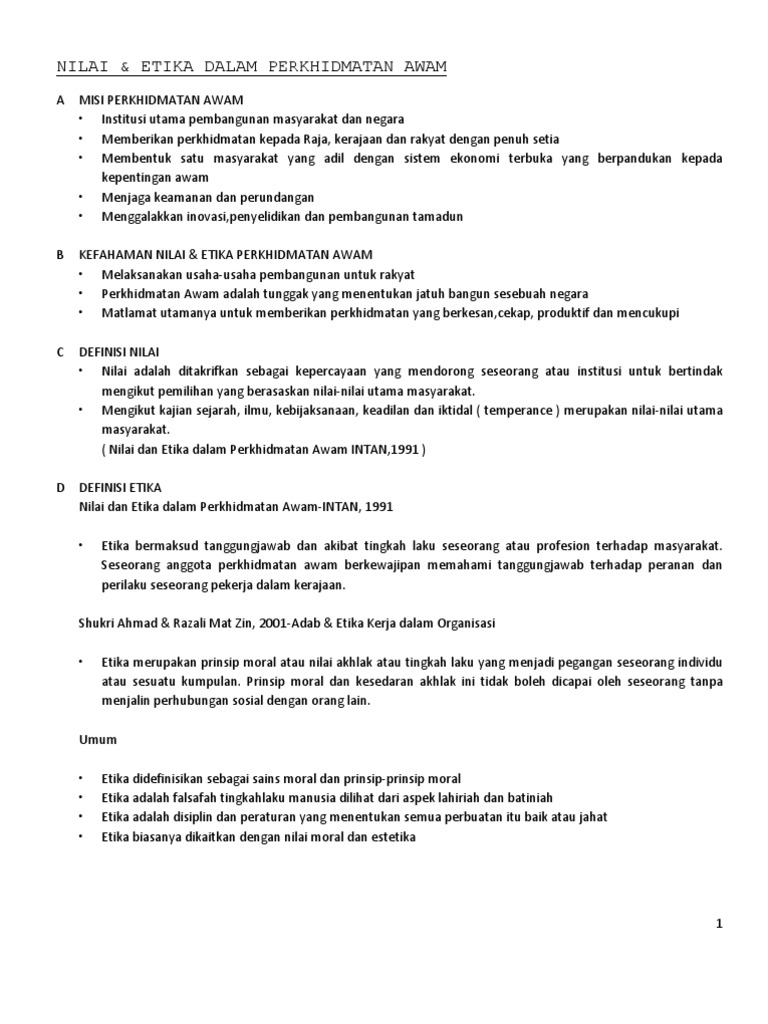 NILAI & ETIKA DALAM PERKHIDMATAN AWAM

A MISI PERKHIDMATAN AWAM
• Institusi utama pembangunan masyarakat dan negara
• Memberikan perkhidmatan kepada Raja, kerajaan dan rakyat dengan penuh setia
• Membentuk satu masyarakat yang adil dengan sistem ekonomi terbuka yang berpandukan kepada kepentingan awam
• Menjaga keamanan dan perundangan
• Menggalakkan inovasi,penyelidikan dan pembangunan tamadun

B KEFAHAMAN NILAI & ETIKA PERKHIDMATAN AWAM
• Melaksanakan usaha-usaha pembangunan untuk rakyat
• Perkhidmatan Awam adalah tunggak yang menentukan jatuh bangun sesebuah negara
• Matlamat utamanya untuk memberikan perkhidmatan yang berkesan,cekap, produktif dan mencukupi

C DEFINISI NILAI
• Nilai adalah ditakrifkan sebagai kepercayaan yang mendorong seseorang atau institusi untuk bertindak mengikut pemilihan yang berasaskan nilai-nilai utama masyarakat.
• Mengikut kajian sejarah, ilmu, kebijaksanaan, keadilan dan iktidal ( temperance ) merupakan nilai-nilai utama masyarakat.
( Nilai dan Etika dalam Perkhidmatan Awam INTAN,1991 )

D DEFINISI ETIKA
Nilai dan Etika dalam Perkhidmatan Awam-INTAN, 1991

• Etika bermaksud tanggungjawab dan akibat tingkah laku seseorang atau profesion terhadap masyarakat. Seseorang anggota perkhidmatan awam berkewajipan memahami tanggungjawab terhadap peranan dan perilaku seseorang pekerja dalam kerajaan.

Shukri Ahmad & Razali Mat Zin, 2001-Adab & Etika Kerja dalam Organisasi

• Etika merupakan prinsip moral atau nilai akhlak atau tingkah laku yang menjadi pegangan seseorang individu atau sesuatu kumpulan. Prinsip moral dan kesedaran akhlak ini tidak boleh dicapai oleh seseorang tanpa menjalin perhubungan sosial dengan orang lain.

Umum

• Etika didefinisikan sebagai sains moral dan prinsip-prinsip moral
• Etika adalah falsafah tingkahlaku manusia dilihat dari aspek lahiriah dan batiniah
• Etika adalah disiplin dan peraturan yang menentukan semua perbuatan itu baik atau jahat
• Etika biasanya dikaitkan dengan nilai moral dan estetika

1